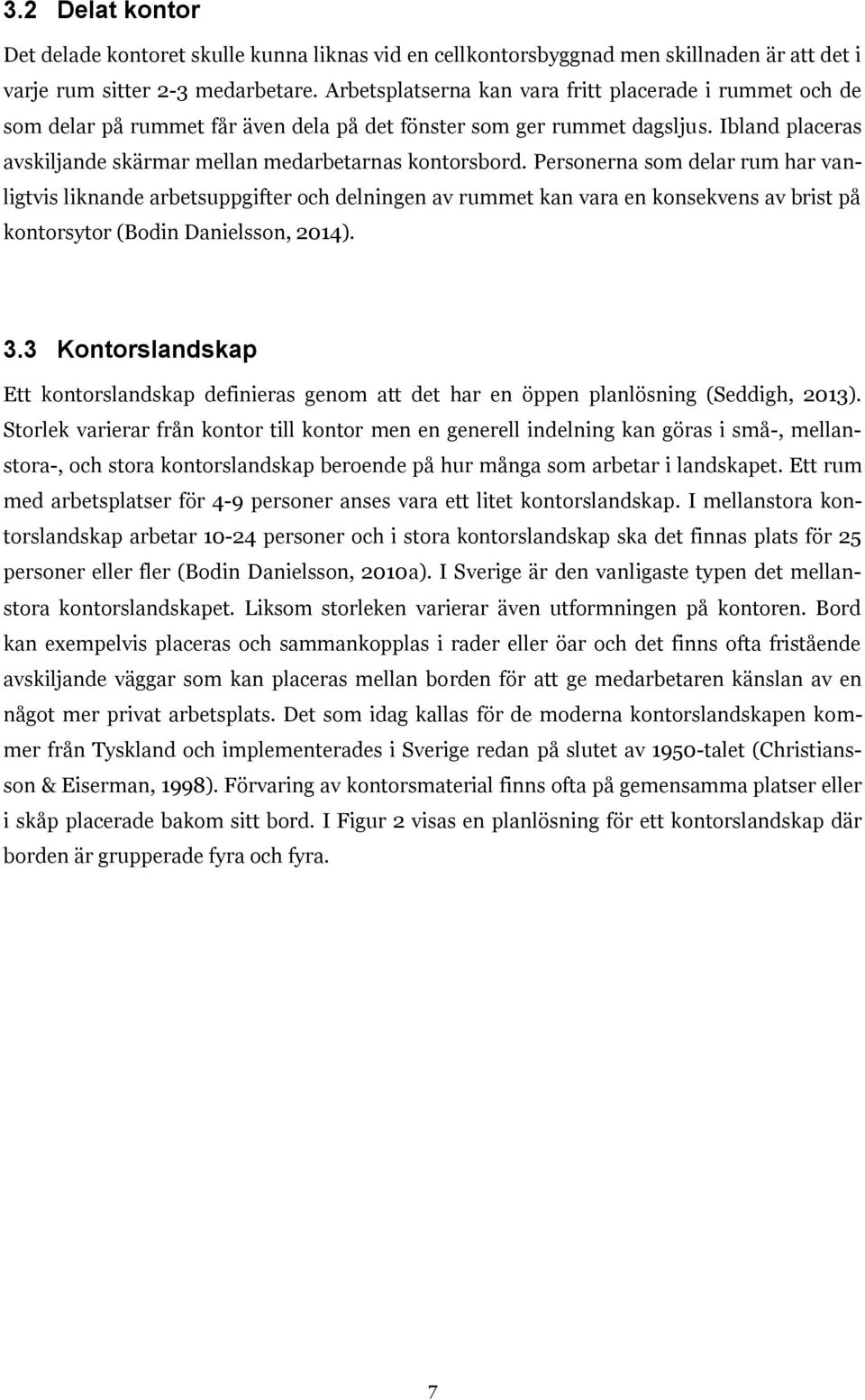 3.2 Delat kontor

Det delade kontoret skulle kunna liknas vid en cellkontorsbyggnad men skillnaden är att det i varje rum sitter 2-3 medarbetare. Arbetsplatserna kan vara fritt placerade i rummet och de som delar på rummet får även dela på det fönster som ger rummet dagsljus. Ibland placeras avskiljande skärmar mellan medarbetarnas kontorsbord. Personerna som delar rum har vanligtvis liknande arbetsuppgifter och delningen av rummet kan vara en konsekvens av brist på kontorsytor (Bodin Danielsson, 2014).

3.3 Kontorslandskap

Ett kontorslandskap definieras genom att det har en öppen planlösning (Seddigh, 2013). Storlek varierar från kontor till kontor men en generell indelning kan göras i små-, mellanstora-, och stora kontorslandskap beroende på hur många som arbetar i landskapet. Ett rum med arbetsplatser för 4-9 personer anses vara ett litet kontorslandskap. I mellanstora kontorslandskap arbetar 10-24 personer och i stora kontorslandskap ska det finnas plats för 25 personer eller fler (Bodin Danielsson, 2010a). I Sverige är den vanligaste typen det mellanstora kontorslandskapet. Liksom storleken varierar även utformningen på kontoren. Bord kan exempelvis placeras och sammankopplas i rader eller öar och det finns ofta fristående avskiljande väggar som kan placeras mellan borden för att ge medarbetaren känslan av en något mer privat arbetsplats. Det som idag kallas för de moderna kontorslandskapen kommer från Tyskland och implementerades i Sverige redan på slutet av 1950-talet (Christiansson & Eiserman, 1998). Förvaring av kontorsmaterial finns ofta på gemensamma platser eller i skåp placerade bakom sitt bord. I Figur 2 visas en planlösning för ett kontorslandskap där borden är grupperade fyra och fyra.

7